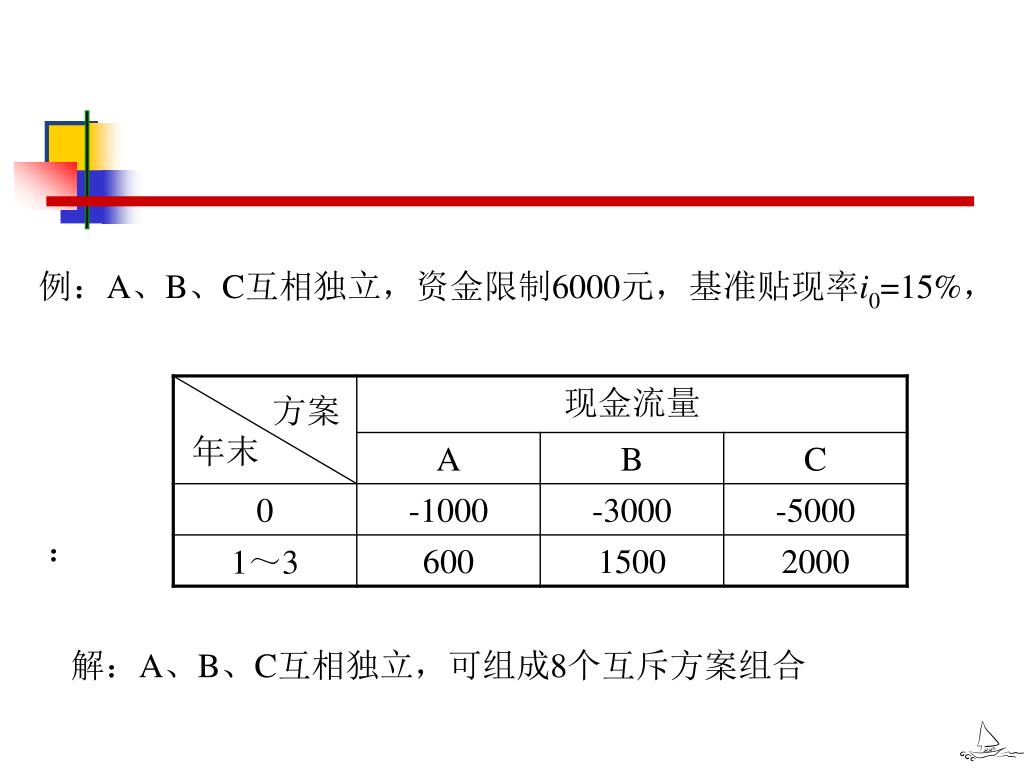 例：A、B、C互相独立，资金限制6000元，基准贴现率$i_0$=15%，

| 方案 年末 | 现金流量 | | |
|---|---|---|---|
| | A | B | C |
| 0 | -1000 | -3000 | -5000 |
| 1～3 | 600 | 1500 | 2000 |

：

解：A、B、C互相独立，可组成8个互斥方案组合